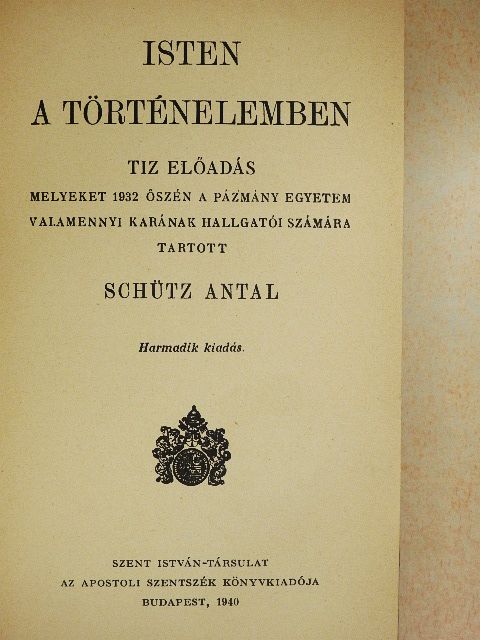 ISTEN
A TÖRTÉNELEMBEN

TIZ ELŐADÁS
MELYEKET 1932 ŐSZÉN A PÁZMÁNY EGYETEM VALAMENNYI KARÁNAK HALLGATÓI SZÁMÁRA TARTOTT

SCHÜTZ ANTAL

Harmadik kiadás.

SZENT ISTVÁN-TÁRSULAT
AZ APOSTOLI SZENTSZÉK KÖNYVKIADÓJA
BUDAPEST, 1940